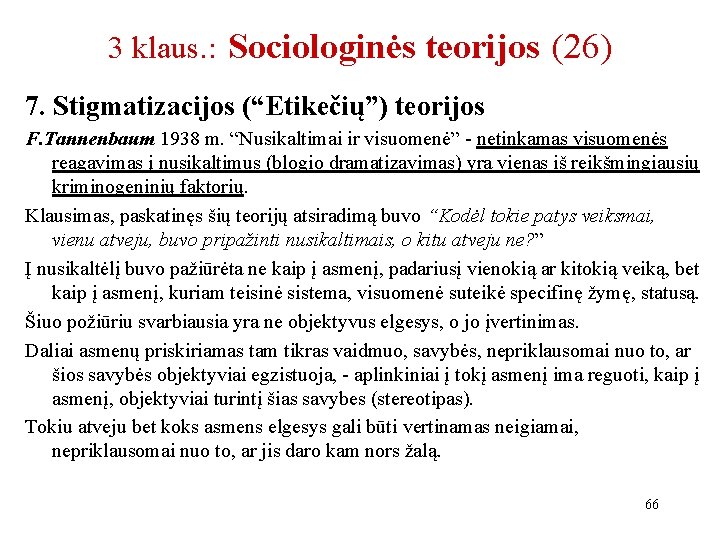 3 klaus.: Sociologinės teorijos (26)

7. Stigmatizacijos (“Etikečių”) teorijos

F.Tannenbaum 1938 m. “Nusikaltimai ir visuomenė” - netinkamas visuomenės reagavimas į nusikaltimus (blogio dramatizavimas) yra vienas iš reikšmingiausių kriminogeninių faktorių.

Klausimas, paskatinęs šių teorijų atsiradimą buvo “Kodėl tokie patys veiksmai, vienu atveju, buvo pripažinti nusikaltimais, o kitu atveju ne?”

Į nusikaltėlį buvo pažiūrėta ne kaip į asmenį, padariusį vienokią ar kitokią veiką, bet kaip į asmenį, kuriam teisinė sistema, visuomenė suteikė specifinę žymę, statusą.

Šiuo požiūriu svarbiausia yra ne objektyvus elgesys, o jo įvertinimas.

Daliai asmenų priskiriamas tam tikras vaidmuo, savybės, nepriklausomai nuo to, ar šios savybės objektyviai egzistuoja, - aplinkiniai į tokį asmenį ima reguoti, kaip į asmenį, objektyviai turintį šias savybes (stereotipas).

Tokiu atveju bet koks asmens elgesys gali būti vertinamas neigiamai, nepriklausomai nuo to, ar jis daro kam nors žalą.

66